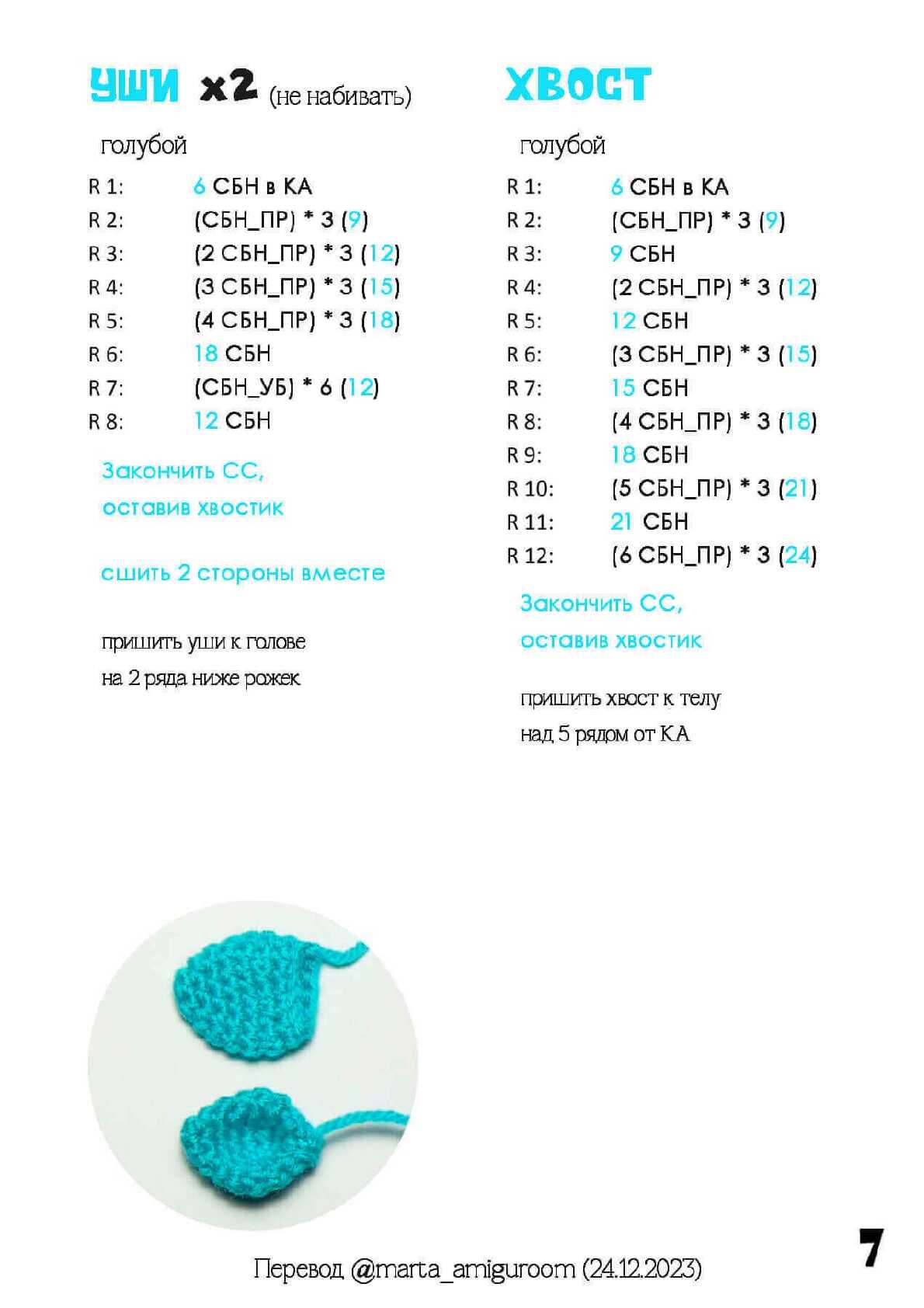 УШИ x2 (не набивать)

голубой

R 1: 6 СБН в КА
R 2: (СБН_ПР) * 3 (9)
R 3: (2 СБН_ПР) * 3 (12)
R 4: (3 СБН_ПР) * 3 (15)
R 5: (4 СБН_ПР) * 3 (18)
R 6: 18 СБН
R 7: (СБН_УБ) * 6 (12)
R 8: 12 СБН

Закончить СС, оставив хвостик

сшить 2 стороны вместе

пришить уши к голове на 2 ряда ниже рожек

ХВОСТ

голубой

R 1: 6 СБН в КА
R 2: (СБН_ПР) * 3 (9)
R 3: 9 СБН
R 4: (2 СБН_ПР) * 3 (12)
R 5: 12 СБН
R 6: (3 СБН_ПР) * 3 (15)
R 7: 15 СБН
R 8: (4 СБН_ПР) * 3 (18)
R 9: 18 СБН
R 10: (5 СБН_ПР) * 3 (21)
R 11: 21 СБН
R 12: (6 СБН_ПР) * 3 (24)

Закончить СС, оставив хвостик

пришить хвост к телу над 5 рядом от КА

Перевод @marta_amiguroom (24.12.2023)

7